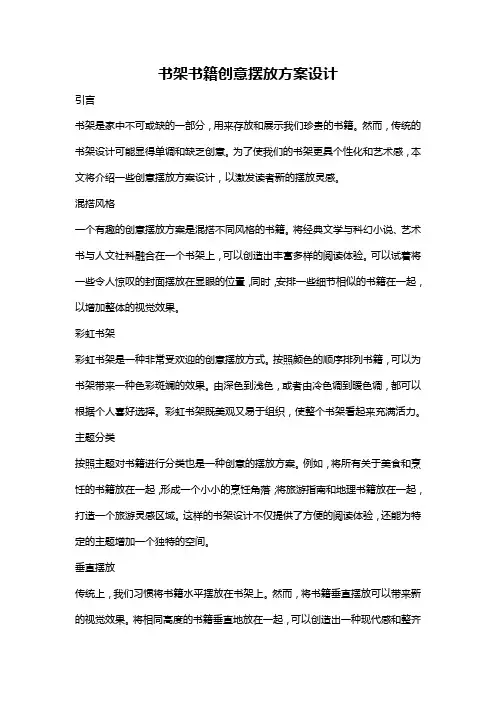 书架书籍创意摆放方案设计

引言

书架是家中不可或缺的一部分，用来存放和展示我们珍贵的书籍。然而，传统的书架设计可能显得单调和缺乏创意。为了使我们的书架更具个性化和艺术感，本文将介绍一些创意摆放方案设计，以激发读者新的摆放灵感。

混搭风格

一个有趣的创意摆放方案是混搭不同风格的书籍。将经典文学与科幻小说、艺术书与人文社科融合在一个书架上，可以创造出丰富多样的阅读体验。可以试着将一些令人惊叹的封面摆放在显眼的位置，同时，安排一些细节相似的书籍在一起，以增加整体的视觉效果。

彩虹书架

彩虹书架是一种非常受欢迎的创意摆放方式。按照颜色的顺序排列书籍，可以为书架带来一种色彩斑斓的效果。由深色到浅色，或者由冷色调到暖色调，都可以根据个人喜好选择。彩虹书架既美观又易于组织，使整个书架看起来充满活力。

主题分类

按照主题对书籍进行分类也是一种创意的摆放方案。例如，将所有关于美食和烹饪的书籍放在一起，形成一个小小的烹饪角落；将旅游指南和地理书籍放在一起，打造一个旅游灵感区域。这样的书架设计不仅提供了方便的阅读体验，还能为特定的主题增加一个独特的空间。

垂直摆放

传统上，我们习惯将书籍水平摆放在书架上。然而，将书籍垂直摆放可以带来新的视觉效果。将相同高度的书籍垂直地放在一起，可以创造出一种现代感和整齐